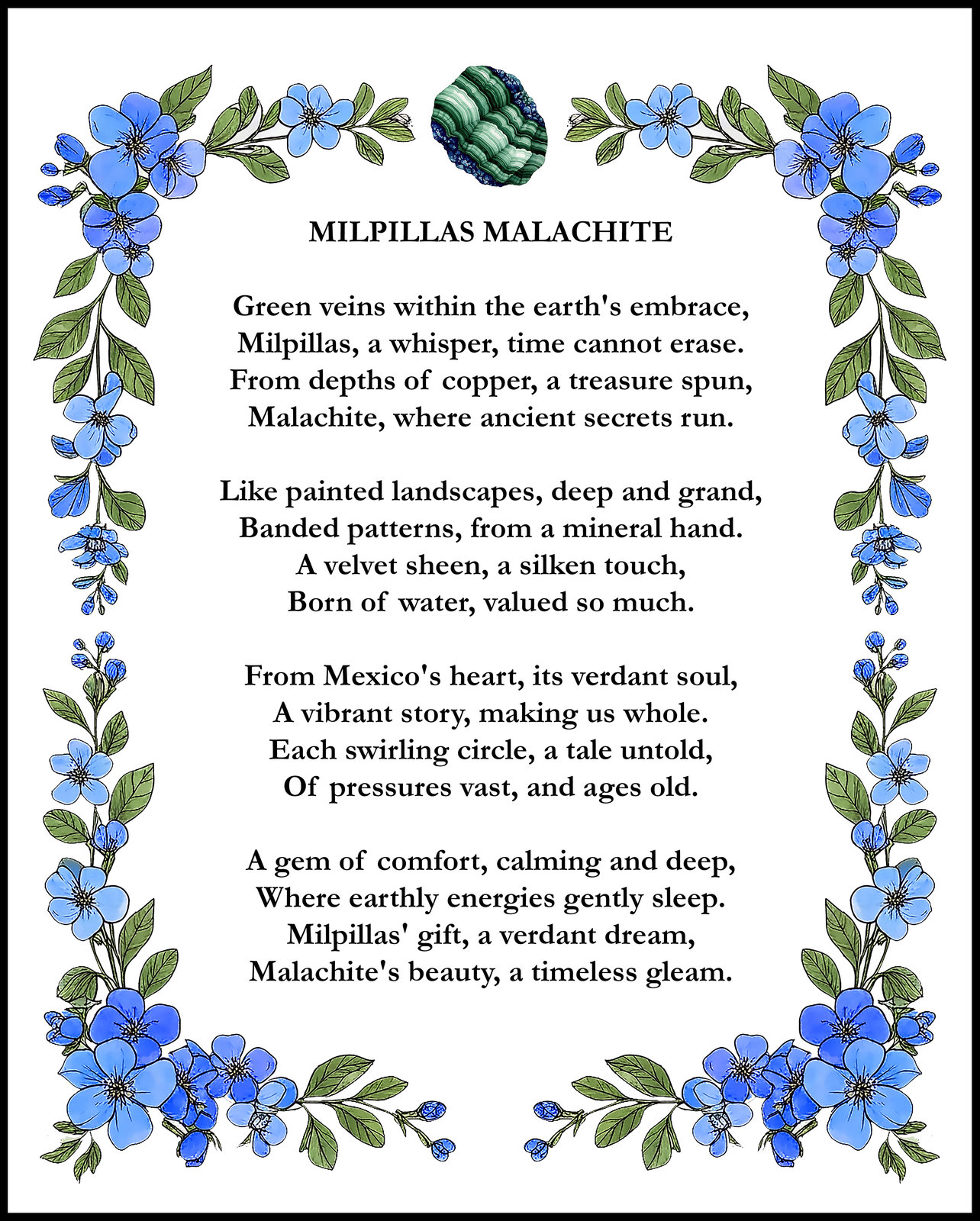 MILPILLAS MALACHITE

Green veins within the earth's embrace,
Milpillas, a whisper, time cannot erase.
From depths of copper, a treasure spun,
Malachite, where ancient secrets run.

Like painted landscapes, deep and grand,
Banded patterns, from a mineral hand.
A velvet sheen, a silken touch,
Born of water, valued so much.

From Mexico's heart, its verdant soul,
A vibrant story, making us whole.
Each swirling circle, a tale untold,
Of pressures vast, and ages old.

A gem of comfort, calming and deep,
Where earthly energies gently sleep.
Milpillas' gift, a verdant dream,
Malachite's beauty, a timeless gleam.